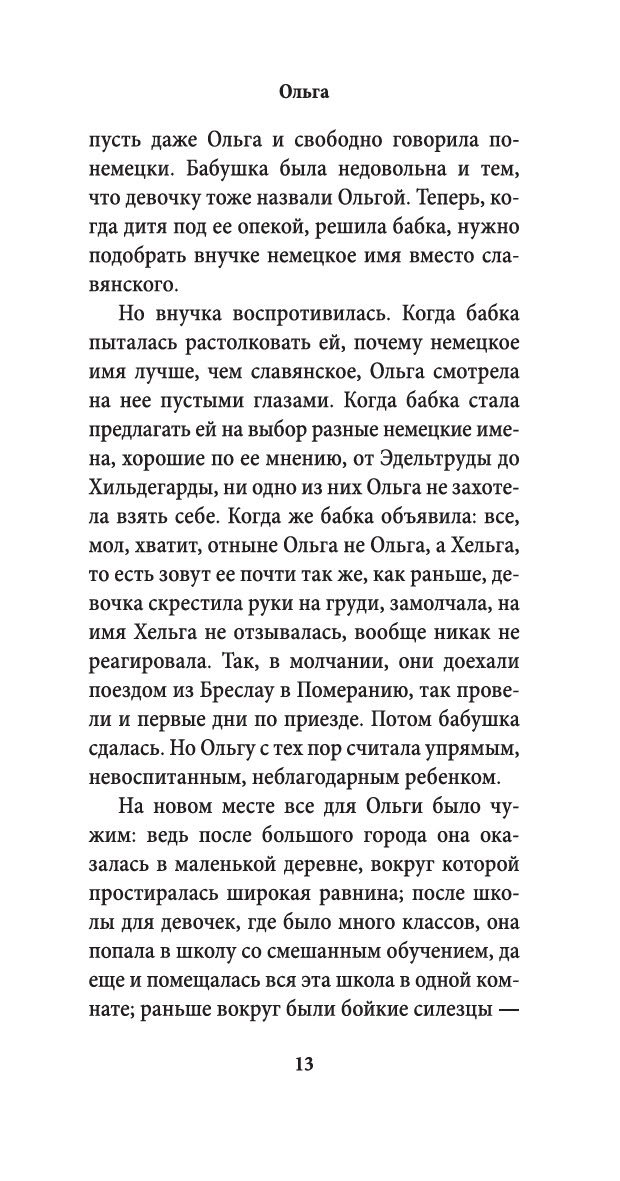 Ольга

пусть даже Ольга и свободно говорила по-немецки. Бабушка была недовольна и тем, что девочку тоже назвали Ольгой. Теперь, когда дитя под ее опекой, решила бабка, нужно подобрать внучке немецкое имя вместо славянского.

Но внучка воспротивилась. Когда бабка пыталась растолковать ей, почему немецкое имя лучше, чем славянское, Ольга смотрела на нее пустыми глазами. Когда бабка стала предлагать ей на выбор разные немецкие имена, хорошие по ее мнению, от Эдельтруды до Хильдегарды, ни одно из них Ольга не захотела взять себе. Когда же бабка объявила: все, мол, хватит, отныне Ольга не Ольга, а Хельга, то есть зовут ее почти так же, как раньше, девочка скрестила руки на груди, замолчала, на имя Хельга не отзывалась, вообще никак не реагировала. Так, в молчании, они доехали поездом из Бреслау в Померанию, так провели и первые дни по приезде. Потом бабушка сдалась. Но Ольгу с тех пор считала упрямым, невоспитанным, неблагодарным ребенком.

На новом месте все для Ольги было чужим: ведь после большого города она оказалась в маленькой деревне, вокруг которой простиралась широкая равнина; после школы для девочек, где было много классов, она попала в школу со смешанным обучением, да еще и помещалась вся эта школа в одной комнате; раньше вокруг были бойкие силезцы —

13